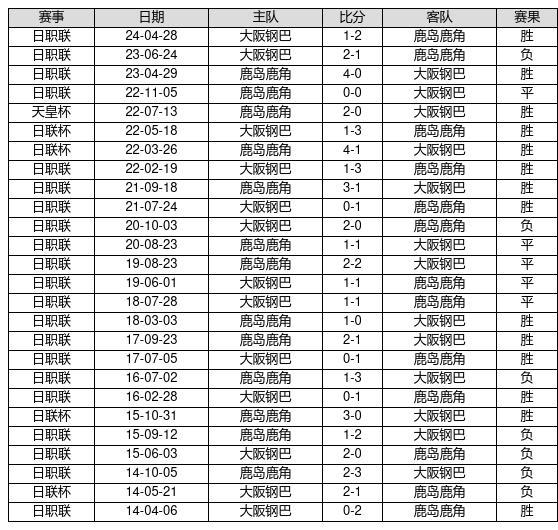 | 赛事 | 日期 | 主队 | 比分 | 客队 | 赛果 |
|---|---|---|---|---|---|
| 日职联 | 24-04-28 | 大阪钢巴 | 1-2 | 鹿岛鹿角 | 胜 |
| 日职联 | 23-06-24 | 大阪钢巴 | 2-1 | 鹿岛鹿角 | 负 |
| 日职联 | 23-04-29 | 鹿岛鹿角 | 4-0 | 大阪钢巴 | 胜 |
| 日职联 | 22-11-05 | 鹿岛鹿角 | 0-0 | 大阪钢巴 | 平 |
| 天皇杯 | 22-07-13 | 鹿岛鹿角 | 2-0 | 大阪钢巴 | 胜 |
| 日联杯 | 22-05-18 | 大阪钢巴 | 1-3 | 鹿岛鹿角 | 胜 |
| 日联杯 | 22-03-26 | 鹿岛鹿角 | 4-1 | 大阪钢巴 | 胜 |
| 日职联 | 22-02-19 | 大阪钢巴 | 1-3 | 鹿岛鹿角 | 胜 |
| 日职联 | 21-09-18 | 鹿岛鹿角 | 3-1 | 大阪钢巴 | 胜 |
| 日职联 | 21-07-24 | 大阪钢巴 | 0-1 | 鹿岛鹿角 | 胜 |
| 日职联 | 20-10-03 | 大阪钢巴 | 2-0 | 鹿岛鹿角 | 负 |
| 日职联 | 20-08-23 | 鹿岛鹿角 | 1-1 | 大阪钢巴 | 平 |
| 日职联 | 19-08-23 | 鹿岛鹿角 | 2-2 | 大阪钢巴 | 平 |
| 日职联 | 19-06-01 | 大阪钢巴 | 1-1 | 鹿岛鹿角 | 平 |
| 日职联 | 18-07-28 | 大阪钢巴 | 1-1 | 鹿岛鹿角 | 平 |
| 日职联 | 18-03-03 | 鹿岛鹿角 | 1-0 | 大阪钢巴 | 胜 |
| 日职联 | 17-09-23 | 鹿岛鹿角 | 2-1 | 大阪钢巴 | 胜 |
| 日职联 | 17-07-05 | 大阪钢巴 | 0-1 | 鹿岛鹿角 | 胜 |
| 日职联 | 16-07-02 | 鹿岛鹿角 | 1-3 | 大阪钢巴 | 负 |
| 日职联 | 16-02-28 | 大阪钢巴 | 0-1 | 鹿岛鹿角 | 胜 |
| 日联杯 | 15-10-31 | 鹿岛鹿角 | 3-0 | 大阪钢巴 | 胜 |
| 日职联 | 15-09-12 | 鹿岛鹿角 | 1-2 | 大阪钢巴 | 负 |
| 日职联 | 15-06-03 | 大阪钢巴 | 2-0 | 鹿岛鹿角 | 负 |
| 日职联 | 14-10-05 | 鹿岛鹿角 | 2-3 | 大阪钢巴 | 负 |
| 日联杯 | 14-05-21 | 大阪钢巴 | 2-1 | 鹿岛鹿角 | 负 |
| 日职联 | 14-04-06 | 大阪钢巴 | 0-2 | 鹿岛鹿角 | 胜 |